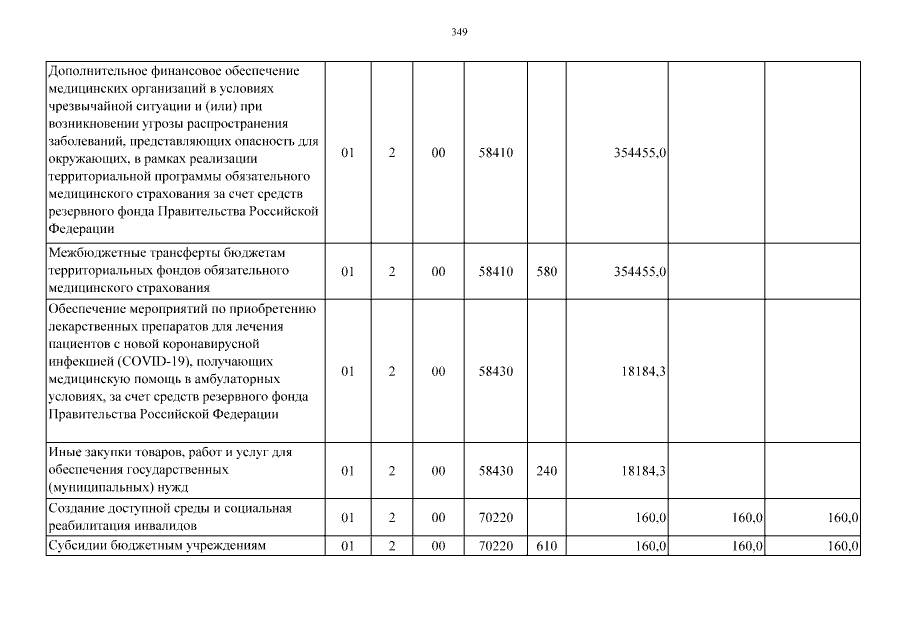 349

| | | | | | | | | |
|---|---|---|---|---|---|---|---|---|
| Дополнительное финансовое обеспечение медицинских организаций в условиях чрезвычайной ситуации и (или) при возникновении угрозы распространения заболеваний, представляющих опасность для окружающих, в рамках реализации территориальной программы обязательного медицинского страхования за счет средств резервного фонда Правительства Российской Федерации | 01 | 2 | 00 | 58410 | | 354455,0 | | |
| Межбюджетные трансферты бюджетам территориальных фондов обязательного медицинского страхования | 01 | 2 | 00 | 58410 | 580 | 354455,0 | | |
| Обеспечение мероприятий по приобретению лекарственных препаратов для лечения пациентов с новой коронавирусной инфекцией (COVID-19), получающих медицинскую помощь в амбулаторных условиях, за счет средств резервного фонда Правительства Российской Федерации | 01 | 2 | 00 | 58430 | | 18184,3 | | |
| Иные закупки товаров, работ и услуг для обеспечения государственных (муниципальных) нужд | 01 | 2 | 00 | 58430 | 240 | 18184,3 | | |
| Создание доступной среды и социальная реабилитация инвалидов | 01 | 2 | 00 | 70220 | | 160,0 | 160,0 | 160,0 |
| Субсидии бюджетным учреждениям | 01 | 2 | 00 | 70220 | 610 | 160,0 | 160,0 | 160,0 |